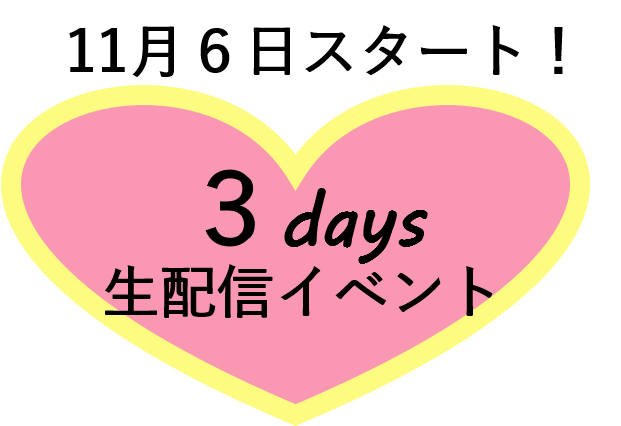 11月６日スタート！

3 days
生配信イベント